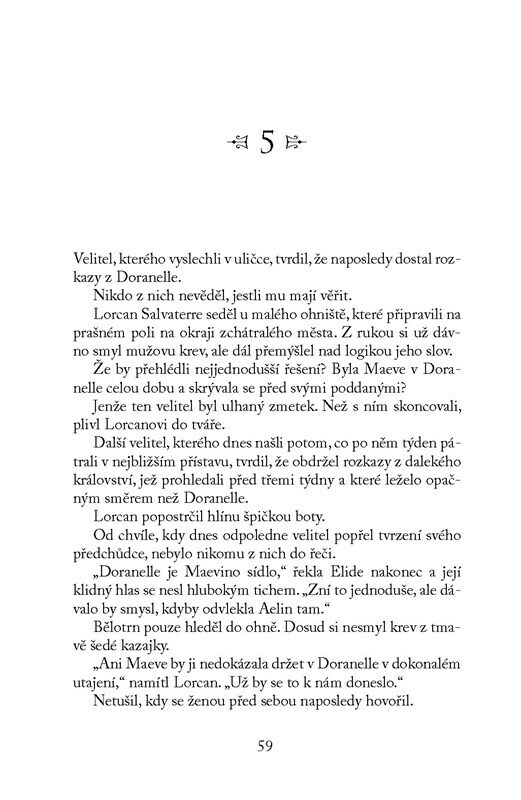 5

Velitel, kterého vyslechli v uličce, tvrdil, že naposledy dostal rozkazy z Doranelle.

Nikdo z nich nevěděl, jestli mu mají věřit.

Lorcan Salvaterre seděl u malého ohniště, které připravili na prašném poli na okraji zchátralého města. Z rukou si už dávno smyl mužovu krev, ale dál přemýšlel nad logikou jeho slov.

Že by přehlédli nejjednodušší řešení? Byla Maeve v Doranelle celou dobu a skrývala se před svými poddanými?

Jenže ten velitel byl ulhaný zmetek. Než s ním skoncovali, plivl Lorcanovi do tváře.

Další velitel, kterého dnes našli potom, co po něm týden pátrali v nejbližším přístavu, tvrdil, že obdržel rozkazy z dalekého království, jež prohledali před třemi týdny a které leželo opačným směrem než Doranelle.

Lorcan popostrčil hlínu špičkou boty.

Od chvíle, kdy dnes odpoledne velitel popřel tvrzení svého předchůdce, nebylo nikomu z nich do řeči.

„Doranelle je Maevino sídlo," řekla Elide nakonec a její klidný hlas se nesl hlubokým tichem. „Zní to jednoduše, ale dávalo by smysl, kdyby odvlekla Aelin tam."

Bělotrn pouze hleděl do ohně. Dosud si nesmyl krev z tmavě šedé kazajky.

„Ani Maeve by ji nedokázala držet v Doranelle v dokonalém utajení," namítl Lorcan. „Už by se to k nám doneslo."

Netušil, kdy se ženou před sebou naposledy hovořil.

59